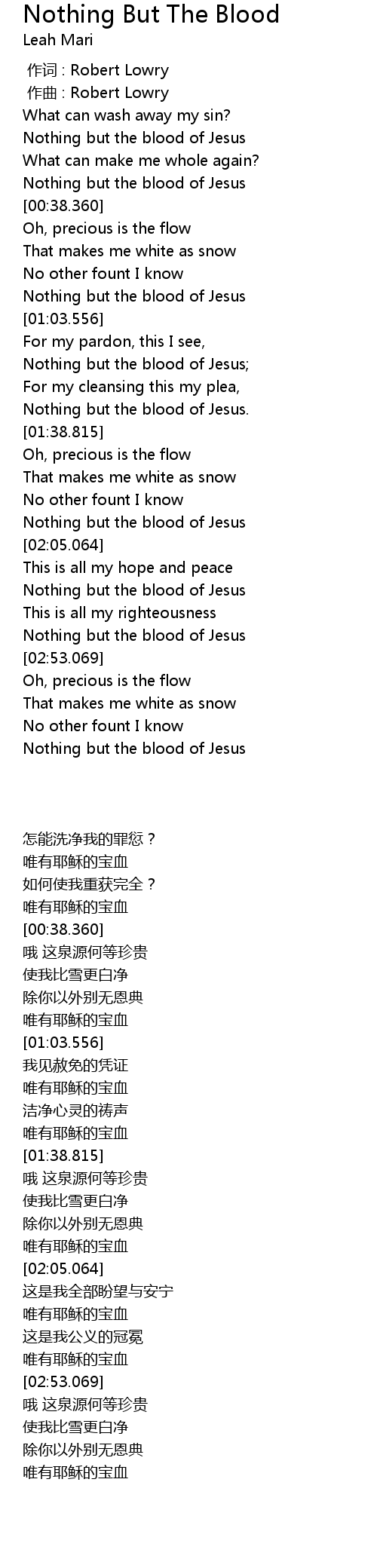 Nothing But The Blood
Leah Mari

作词 : Robert Lowry
作曲 : Robert Lowry
What can wash away my sin?
Nothing but the blood of Jesus
What can make me whole again?
Nothing but the blood of Jesus
[00:38.360]
Oh, precious is the flow
That makes me white as snow
No other fount I know
Nothing but the blood of Jesus
[01:03.556]
For my pardon, this I see,
Nothing but the blood of Jesus;
For my cleansing this my plea,
Nothing but the blood of Jesus.
[01:38.815]
Oh, precious is the flow
That makes me white as snow
No other fount I know
Nothing but the blood of Jesus
[02:05.064]
This is all my hope and peace
Nothing but the blood of Jesus
This is all my righteousness
Nothing but the blood of Jesus
[02:53.069]
Oh, precious is the flow
That makes me white as snow
No other fount I know
Nothing but the blood of Jesus

怎能洗净我的罪愆？
唯有耶稣的宝血
如何使我重获完全？
唯有耶稣的宝血
[00:38.360]
哦 这泉源何等珍贵
使我比雪更白净
除你以外别无恩典
唯有耶稣的宝血
[01:03.556]
我见赦免的凭证
唯有耶稣的宝血
洁净心灵的祷声
唯有耶稣的宝血
[01:38.815]
哦 这泉源何等珍贵
使我比雪更白净
除你以外别无恩典
唯有耶稣的宝血
[02:05.064]
这是我全部盼望与安宁
唯有耶稣的宝血
这是我公义的冠冕
唯有耶稣的宝血
[02:53.069]
哦 这泉源何等珍贵
使我比雪更白净
除你以外别无恩典
唯有耶稣的宝血